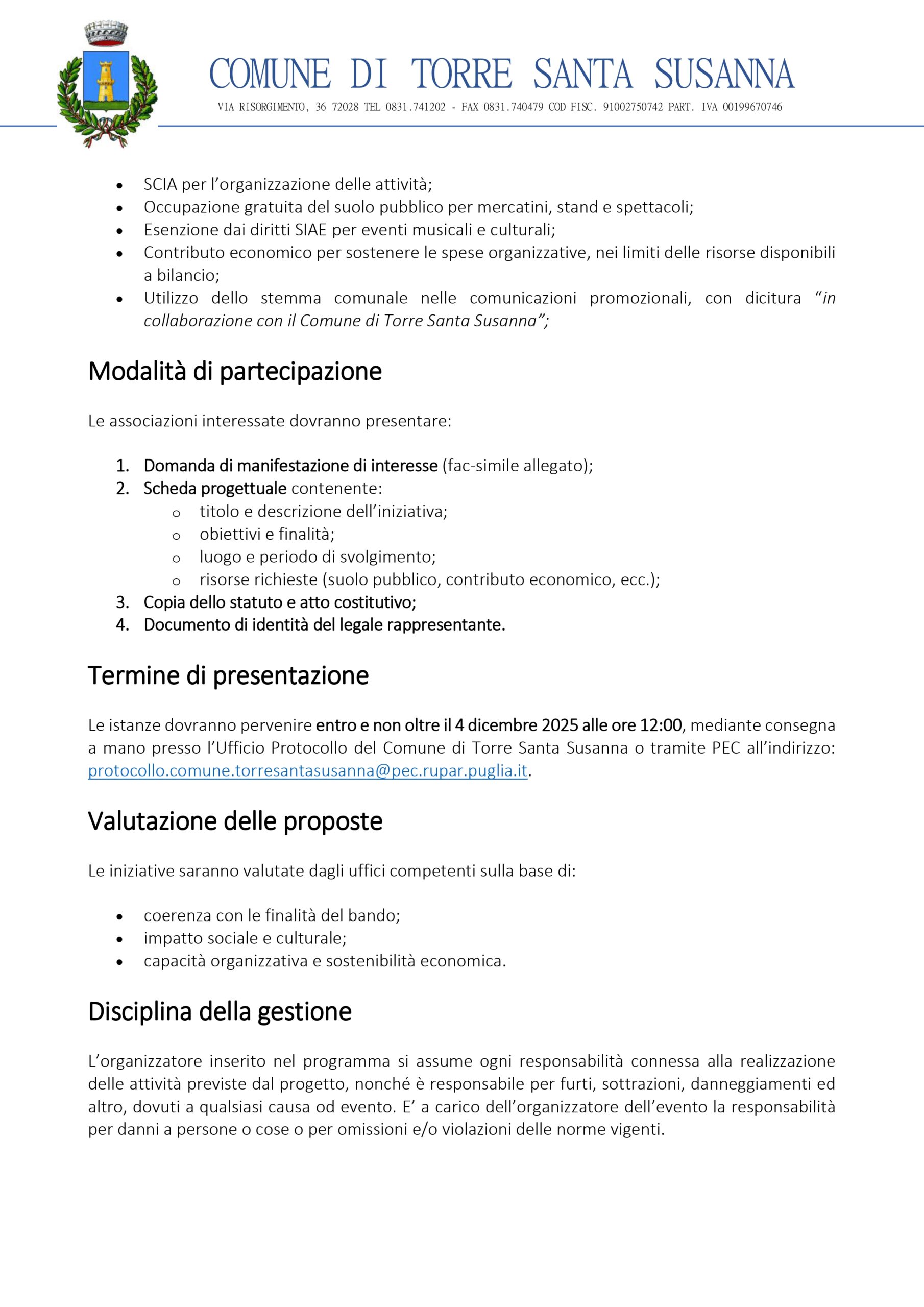 COMUNE DI TORRE SANTA SUSANNA

VIA RISORGIMENTO, 36 72028 TEL 0831.741202 - FAX 0831.740479 COD FISC. 91002750742 PART. IVA 00199670746

- SCIA per l'organizzazione delle attività;
- Occupazione gratuita del suolo pubblico per mercatini, stand e spettacoli;
- Esenzione dai diritti SIAE per eventi musicali e culturali;
- Contributo economico per sostenere le spese organizzative, nei limiti delle risorse disponibili a bilancio;
- Utilizzo dello stemma comunale nelle comunicazioni promozionali, con dicitura "in collaborazione con il Comune di Torre Santa Susanna";

Modalità di partecipazione

Le associazioni interessate dovranno presentare:

1. Domanda di manifestazione di interesse (fac-simile allegato);
2. Scheda progettuale contenente:
   o titolo e descrizione dell'iniziativa;
   o obiettivi e finalità;
   o luogo e periodo di svolgimento;
   o risorse richieste (suolo pubblico, contributo economico, ecc.);
3. Copia dello statuto e atto costitutivo;
4. Documento di identità del legale rappresentante.

Termine di presentazione

Le istanze dovranno pervenire entro e non oltre il 4 dicembre 2025 alle ore 12:00, mediante consegna a mano presso l'Ufficio Protocollo del Comune di Torre Santa Susanna o tramite PEC all'indirizzo: protocollo.comune.torresantasusanna@pec.rupar.puglia.it.

Valutazione delle proposte

Le iniziative saranno valutate dagli uffici competenti sulla base di:

- coerenza con le finalità del bando;
- impatto sociale e culturale;
- capacità organizzativa e sostenibilità economica.

Disciplina della gestione

L'organizzatore inserito nel programma si assume ogni responsabilità connessa alla realizzazione delle attività previste dal progetto, nonché è responsabile per furti, sottrazioni, danneggiamenti ed altro, dovuti a qualsiasi causa od evento. E' a carico dell'organizzatore dell'evento la responsabilità per danni a persone o cose o per omissioni e/o violazioni delle norme vigenti.